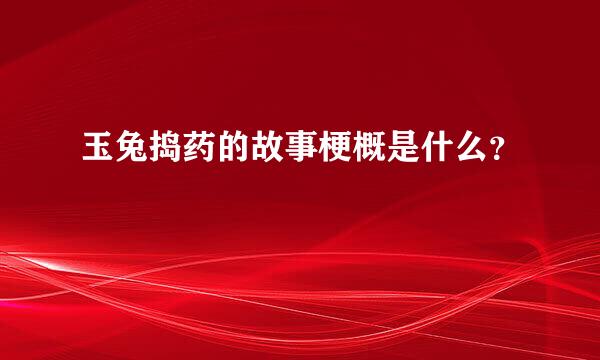 玉兔捣药的故事梗概是什么？